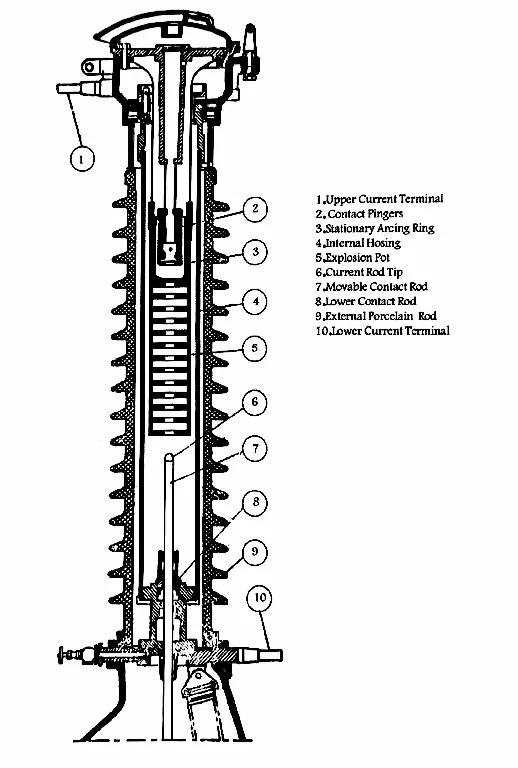 1

2

3

4

5

6

7

8

9

10

1.Upper Current Terminal
2. Contact Pingers
3.Stationary Arcing Ring
4.Internal Hosing
5.Explosion Pot
6.Current Rod Tip
7.Movable Contact Rod
8.Lower Contact Rod
9.External Porcelain Rod
10.Lower Current Terminal